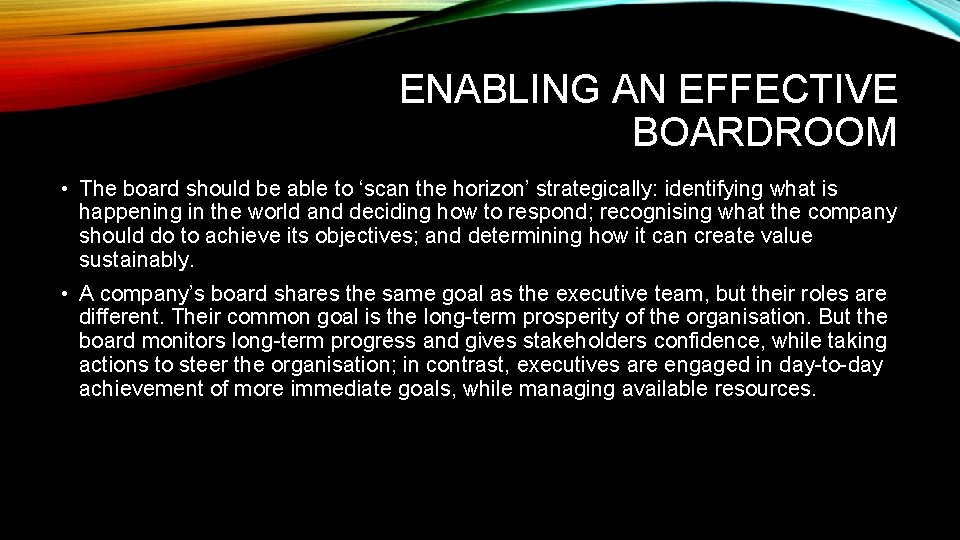 ENABLING AN EFFECTIVE BOARDROOM

• The board should be able to ‘scan the horizon’ strategically: identifying what is happening in the world and deciding how to respond; recognising what the company should do to achieve its objectives; and determining how it can create value sustainably.

• A company’s board shares the same goal as the executive team, but their roles are different. Their common goal is the long-term prosperity of the organisation. But the board monitors long-term progress and gives stakeholders confidence, while taking actions to steer the organisation; in contrast, executives are engaged in day-to-day achievement of more immediate goals, while managing available resources.